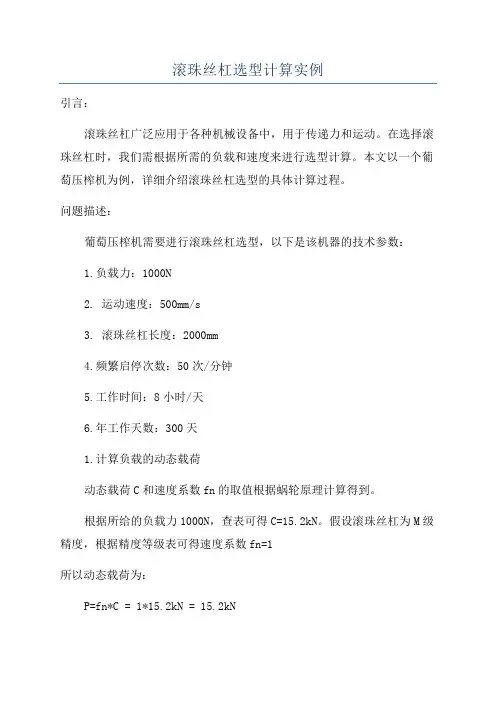 滚珠丝杠选型计算实例

引言：

滚珠丝杠广泛应用于各种机械设备中，用于传递力和运动。在选择滚珠丝杠时，我们需根据所需的负载和速度来进行选型计算。本文以一个葡萄压榨机为例，详细介绍滚珠丝杠选型的具体计算过程。

问题描述：

葡萄压榨机需要进行滚珠丝杠选型，以下是该机器的技术参数：

1.负载力：1000N

2. 运动速度：500mm/s

3. 滚珠丝杠长度：2000mm

4.频繁启停次数：50次/分钟

5.工作时间：8小时/天

6.年工作天数：300天

1.计算负载的动态载荷

动态载荷C和速度系数fn的取值根据蜗轮原理计算得到。

根据所给的负载力1000N，查表可得C=15.2kN。假设滚珠丝杠为M级精度，根据精度等级表可得速度系数fn=1

所以动态载荷为：

P=fn*C = 1*15.2kN = 15.2kN